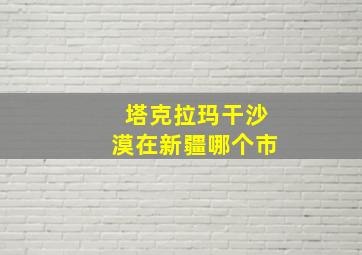 塔克拉玛干沙漠在新疆哪个市